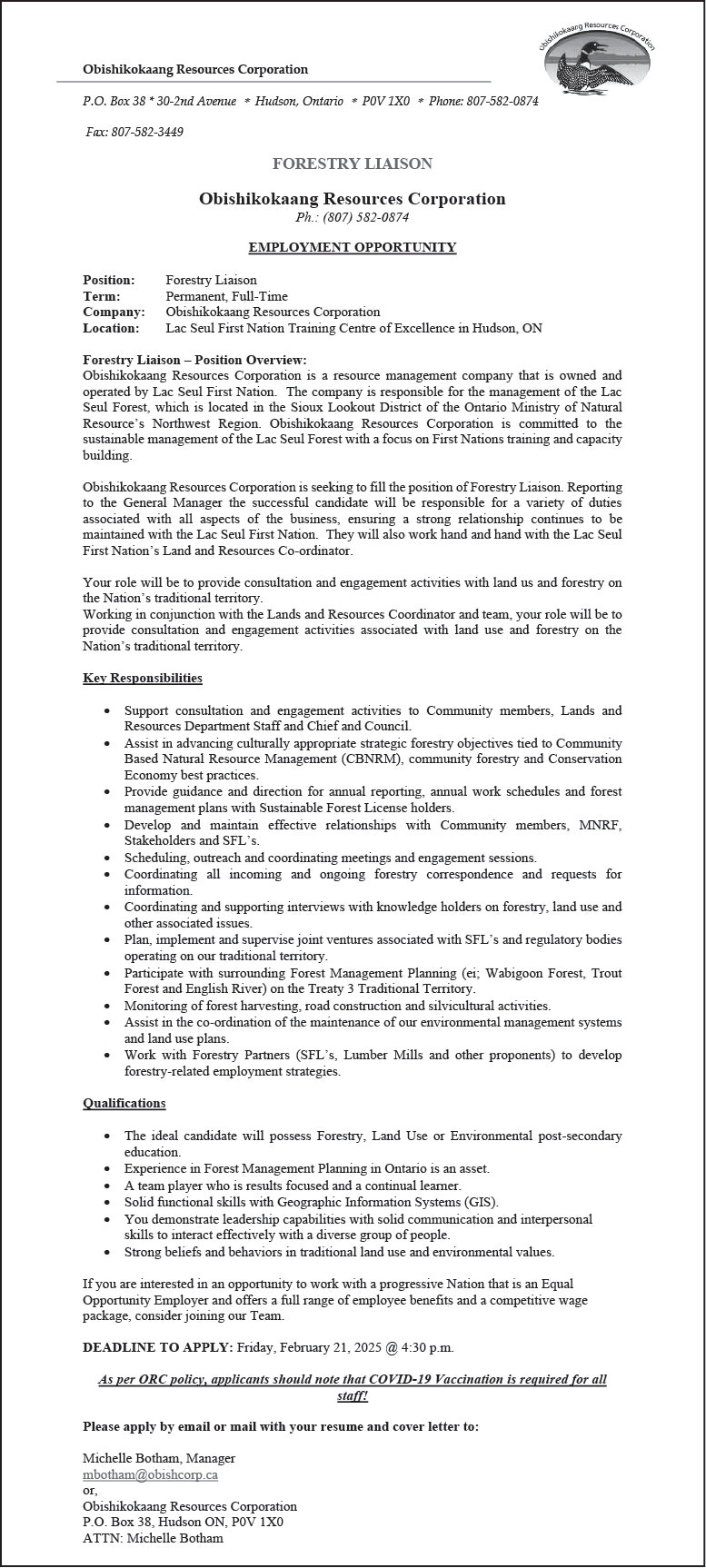 Obishikokaang Resources Corporation

Obishikokaang Resources Corporation

P.O. Box 38 * 30-2nd Avenue * Hudson, Ontario * P0V 1X0 * Phone: 807-582-0874

Fax: 807-582-3449

FORESTRY LIAISON

Obishikokaang Resources Corporation
Ph.: (807) 582-0874

EMPLOYMENT OPPORTUNITY

Position: Forestry Liaison
Term: Permanent, Full-Time
Company: Obishikokaang Resources Corporation
Location: Lac Seul First Nation Training Centre of Excellence in Hudson, ON

Forestry Liaison – Position Overview:
Obishikokaang Resources Corporation is a resource management company that is owned and operated by Lac Seul First Nation. The company is responsible for the management of the Lac Seul Forest, which is located in the Sioux Lookout District of the Ontario Ministry of Natural Resource's Northwest Region. Obishikokaang Resources Corporation is committed to the sustainable management of the Lac Seul Forest with a focus on First Nations training and capacity building.

Obishikokaang Resources Corporation is seeking to fill the position of Forestry Liaison. Reporting to the General Manager the successful candidate will be responsible for a variety of duties associated with all aspects of the business, ensuring a strong relationship continues to be maintained with the Lac Seul First Nation. They will also work hand and hand with the Lac Seul First Nation's Land and Resources Co-ordinator.

Your role will be to provide consultation and engagement activities with land us and forestry on the Nation's traditional territory.
Working in conjunction with the Lands and Resources Coordinator and team, your role will be to provide consultation and engagement activities associated with land use and forestry on the Nation's traditional territory.

Key Responsibilities

• Support consultation and engagement activities to Community members, Lands and Resources Department Staff and Chief and Council.
• Assist in advancing culturally appropriate strategic forestry objectives tied to Community Based Natural Resource Management (CBNRM), community forestry and Conservation Economy best practices.
• Provide guidance and direction for annual reporting, annual work schedules and forest management plans with Sustainable Forest License holders.
• Develop and maintain effective relationships with Community members, MNRF, Stakeholders and SFL's.
• Scheduling, outreach and coordinating meetings and engagement sessions.
• Coordinating all incoming and ongoing forestry correspondence and requests for information.
• Coordinating and supporting interviews with knowledge holders on forestry, land use and other associated issues.
• Plan, implement and supervise joint ventures associated with SFL's and regulatory bodies operating on our traditional territory.
• Participate with surrounding Forest Management Planning (ei; Wabigoon Forest, Trout Forest and English River) on the Treaty 3 Traditional Territory.
• Monitoring of forest harvesting, road construction and silvicultural activities.
• Assist in the co-ordination of the maintenance of our environmental management systems and land use plans.
• Work with Forestry Partners (SFL's, Lumber Mills and other proponents) to develop forestry-related employment strategies.

Qualifications

• The ideal candidate will possess Forestry, Land Use or Environmental post-secondary education.
• Experience in Forest Management Planning in Ontario is an asset.
• A team player who is results focused and a continual learner.
• Solid functional skills with Geographic Information Systems (GIS).
• You demonstrate leadership capabilities with solid communication and interpersonal skills to interact effectively with a diverse group of people.
• Strong beliefs and behaviors in traditional land use and environmental values.

If you are interested in an opportunity to work with a progressive Nation that is an Equal Opportunity Employer and offers a full range of employee benefits and a competitive wage package, consider joining our Team.

DEADLINE TO APPLY: Friday, February 21, 2025 @ 4:30 p.m.

As per ORC policy, applicants should note that COVID-19 Vaccination is required for all staff!

Please apply by email or mail with your resume and cover letter to:

Michelle Botham, Manager
mbotham@obishcorp.ca
or,
Obishikokaang Resources Corporation
P.O. Box 38, Hudson ON, P0V 1X0
ATTN: Michelle Botham